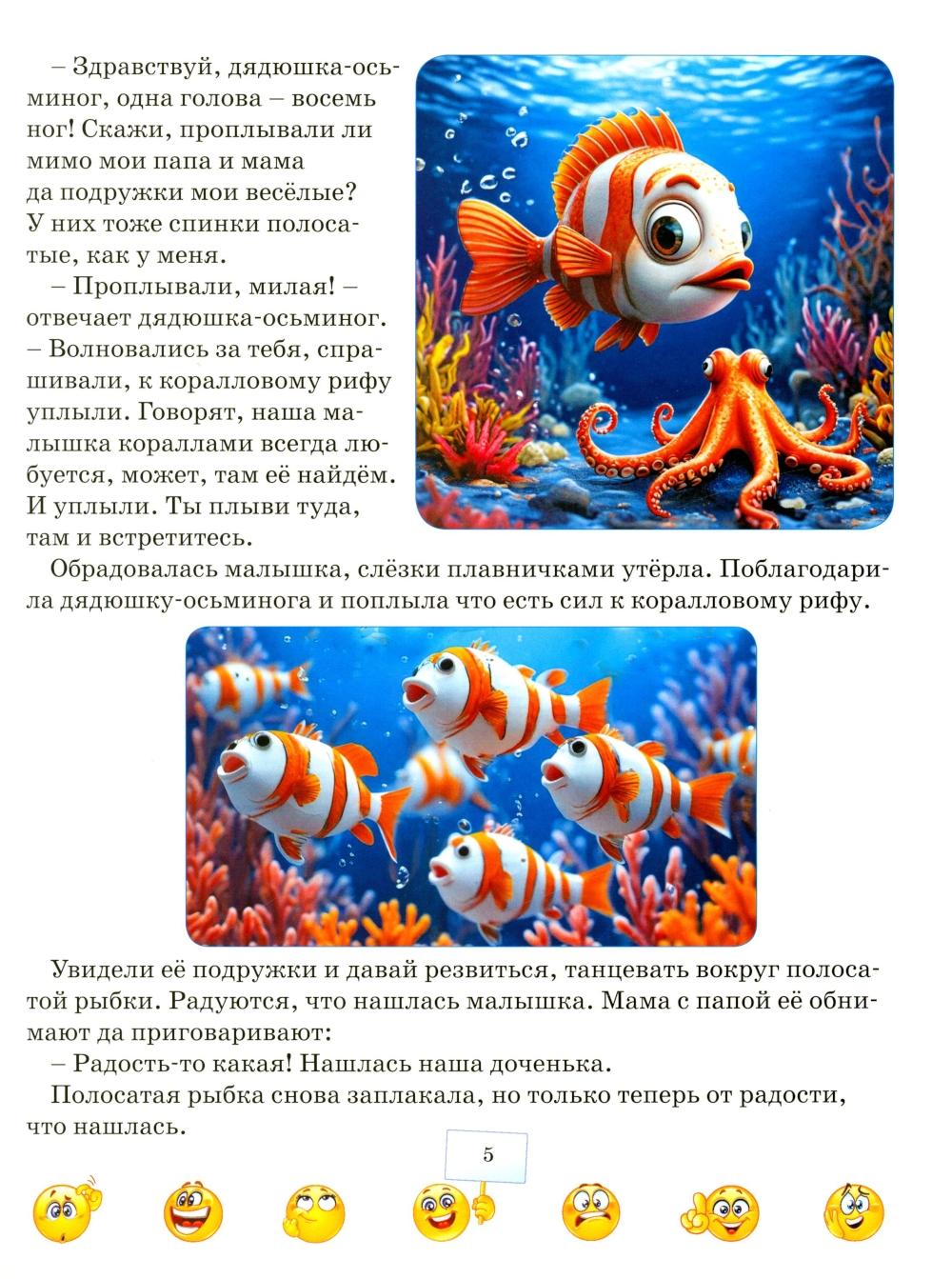 – Здравствуй, дядюшка-осьминог, одна голова – восемь ног! Скажи, проплывали ли мимо мои папа и мама да подружки мои весёлые? У них тоже спинки полосатые, как у меня.

– Проплывали, милая! – отвечает дядюшка-осьминог. – Волновались за тебя, спрашивали, к коралловому рифу уплыли. Говорят, наша малышка кораллами всегда любуется, может, там её найдём. И уплыли. Ты плыви туда, там и встретитесь.

Обрадовалась малышка, слёзки плавничками утёрла. Поблагодарила дядюшку-осьминога и поплыла что есть сил к коралловому рифу.

Увидели её подружки и давай резвиться, танцевать вокруг полосатой рыбки. Радуются, что нашлась малышка. Мама с папой её обнимают да приговаривают:

– Радость-то какая! Нашлась наша доченька.

Полосатая рыбка снова заплакала, но только теперь от радости, что нашлась.

5